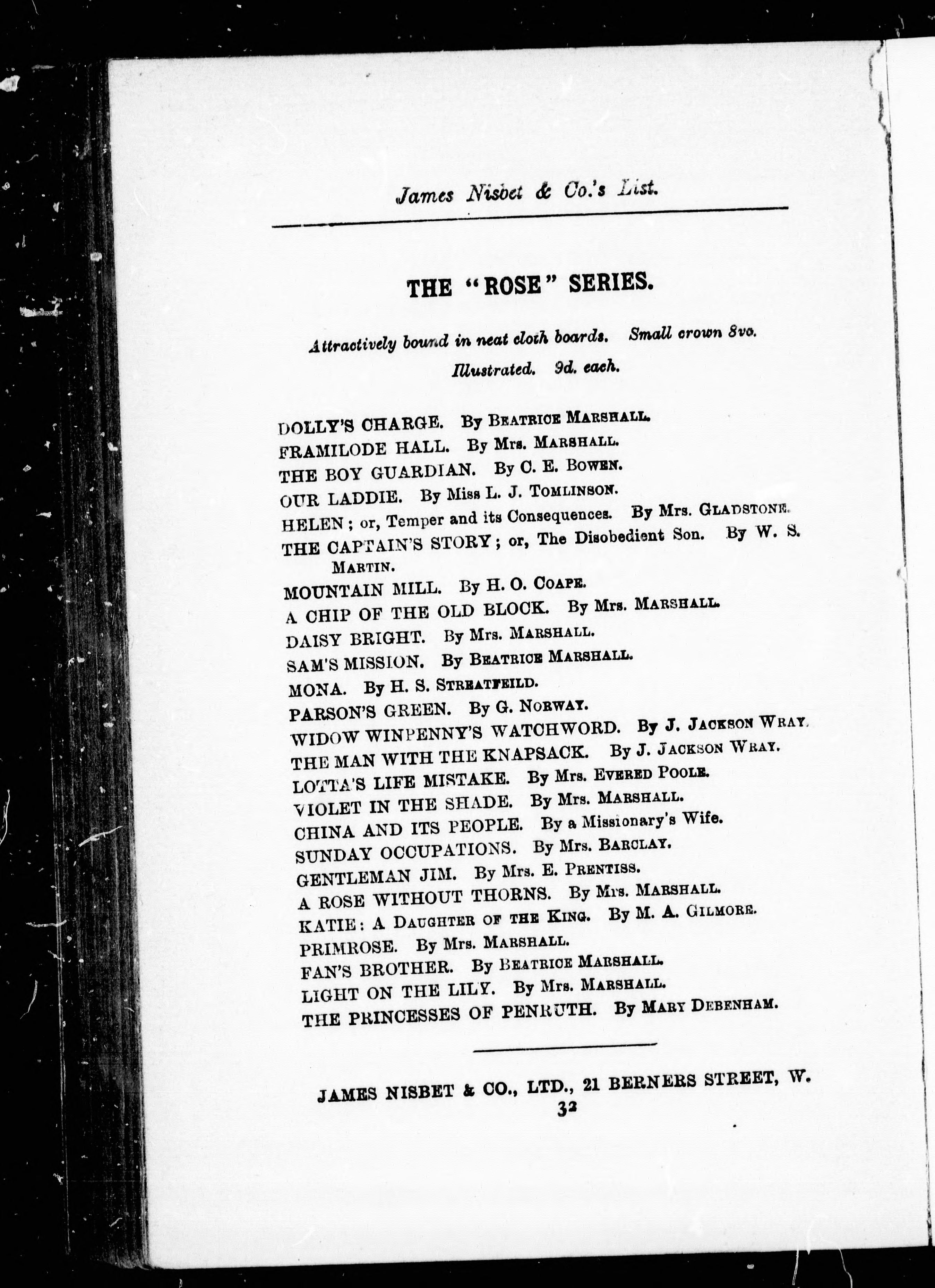 James Nisbet & Co.'s List.

THE "ROSE" SERIES.

Attractively bound in neat cloth boards. Small crown 8vo. Illustrated. 9d. each.

DOLLY'S CHARGE. By BEATRICE MARSHALL.
FRAMILODE HALL. By Mrs. MARSHALL.
THE BOY GUARDIAN. By C. E. BOWEN.
OUR LADDIE. By Miss L. J. TOMLINSON.
HELEN; or, Temper and its Consequences. By Mrs. GLADSTONE.
THE CAPTAIN'S STORY; or, The Disobedient Son. By W. S. MARTIN.
MOUNTAIN MILL. By H. O. COAPE.
A CHIP OF THE OLD BLOCK. By Mrs. MARSHALL.
DAISY BRIGHT. By Mrs. MARSHALL.
SAM'S MISSION. By BEATRICE MARSHALL.
MONA. By H. S. STREATFEILD.
PARSON'S GREEN. By G. NORWAY.
WIDOW WINPENNY'S WATCHWORD. By J. JACKSON WRAY.
THE MAN WITH THE KNAPSACK. By J. JACKSON WRAY.
LOTTA'S LIFE MISTAKE. By Mrs. EVERED POOLE.
VIOLET IN THE SHADE. By Mrs. MARSHALL.
CHINA AND ITS PEOPLE. By a Missionary's Wife.
SUNDAY OCCUPATIONS. By Mrs. BARCLAY.
GENTLEMAN JIM. By Mrs. E. PRENTISS.
A ROSE WITHOUT THORNS. By Mrs. MARSHALL.
KATIE: A DAUGHTER OF THE KING. By M. A. GILMORE.
PRIMROSE. By Mrs. MARSHALL.
FAN'S BROTHER. By BEATRICE MARSHALL.
LIGHT ON THE LILY. By Mrs. MARSHALL.
THE PRINCESSES OF PENRUTH. By MARY DEBENHAM.

JAMES NISBET & CO., LTD., 21 BERNERS STREET, W.
32